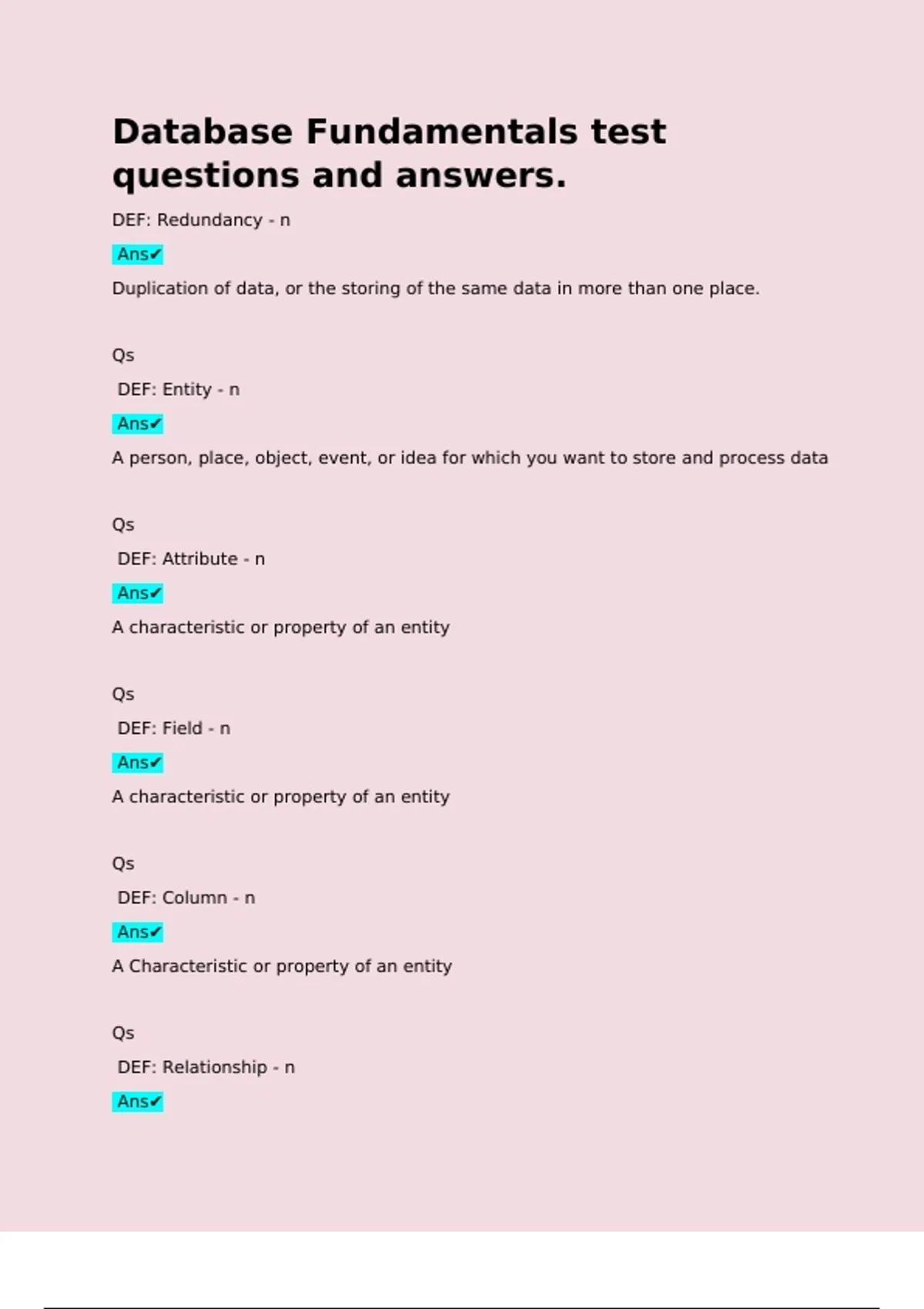 Database Fundamentals test questions and answers.

DEF: Redundancy - n

Ans✔

Duplication of data, or the storing of the same data in more than one place.

Qs

DEF: Entity - n

Ans✔

A person, place, object, event, or idea for which you want to store and process data

Qs

DEF: Attribute - n

Ans✔

A characteristic or property of an entity

Qs

DEF: Field - n

Ans✔

A characteristic or property of an entity

Qs

DEF: Column - n

Ans✔

A Characteristic or property of an entity

Qs

DEF: Relationship - n

Ans✔